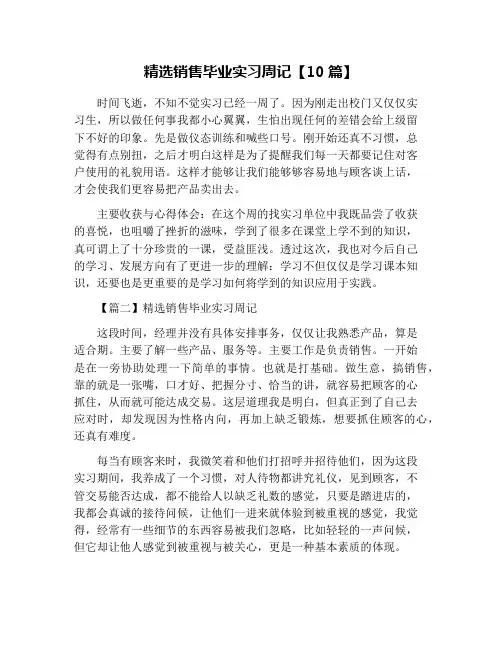 精选销售毕业实习周记【10 篇】

时间飞逝，不知不觉实习已经一周了。因为刚走出校门又仅仅实习生，所以做任何事我都小心翼翼，生怕出现任何的差错会给上级留下不好的印象。先是做仪态训练和喊些口号。刚开始还真不习惯，总觉得有点别扭，之后才明白这样是为了提醒我们每一天都要记住对客户使用的礼貌用语。这样才能够让我们能够够容易地与顾客谈上话，才会使我们更容易把产品卖出去。

主要收获与心得体会：在这个周的找实习单位中我既品尝了收获的喜悦，也咀嚼了挫折的滋味，学到了很多在课堂上学不到的知识，真可谓上了十分珍贵的一课，受益匪浅。透过这次，我也对今后自己的学习、发展方向有了更进一步的理解：学习不但仅仅是学习课本知识，还要也是更重要的是学习如何将学到的知识应用于实践。

【篇二】精选销售毕业实习周记

这段时间，经理并没有具体安排事务，仅仅让我熟悉产品，算是适合期。主要了解一些产品、服务等。主要工作是负责销售。一开始是在一旁协助处理一下简单的事情。也就是打基础。做生意，搞销售，靠的就是一张嘴，口才好、把握分寸、恰当的讲，就容易把顾客的心抓住，从而就可能达成交易。这层道理我是明白，但真正到了自己去应对时，却发现因为性格内向，再加上缺乏锻炼，想要抓住顾客的心，还真有难度。

每当有顾客来时，我微笑着和他们打招呼并招待他们，因为这段实习期间，我养成了一个习惯，对人待物都讲究礼仪，见到顾客，不管交易能否达成，都不能给人以缺乏礼数的感觉，只要是踏进店的，我都会真诚的接待问候，让他们一进来就体验到被重视的感觉，我觉得，经常有一些细节的东西容易被我们忽略，比如轻轻的一声问候，但它却让他人感觉到被重视与被关心，更是一种基本素质的体现。